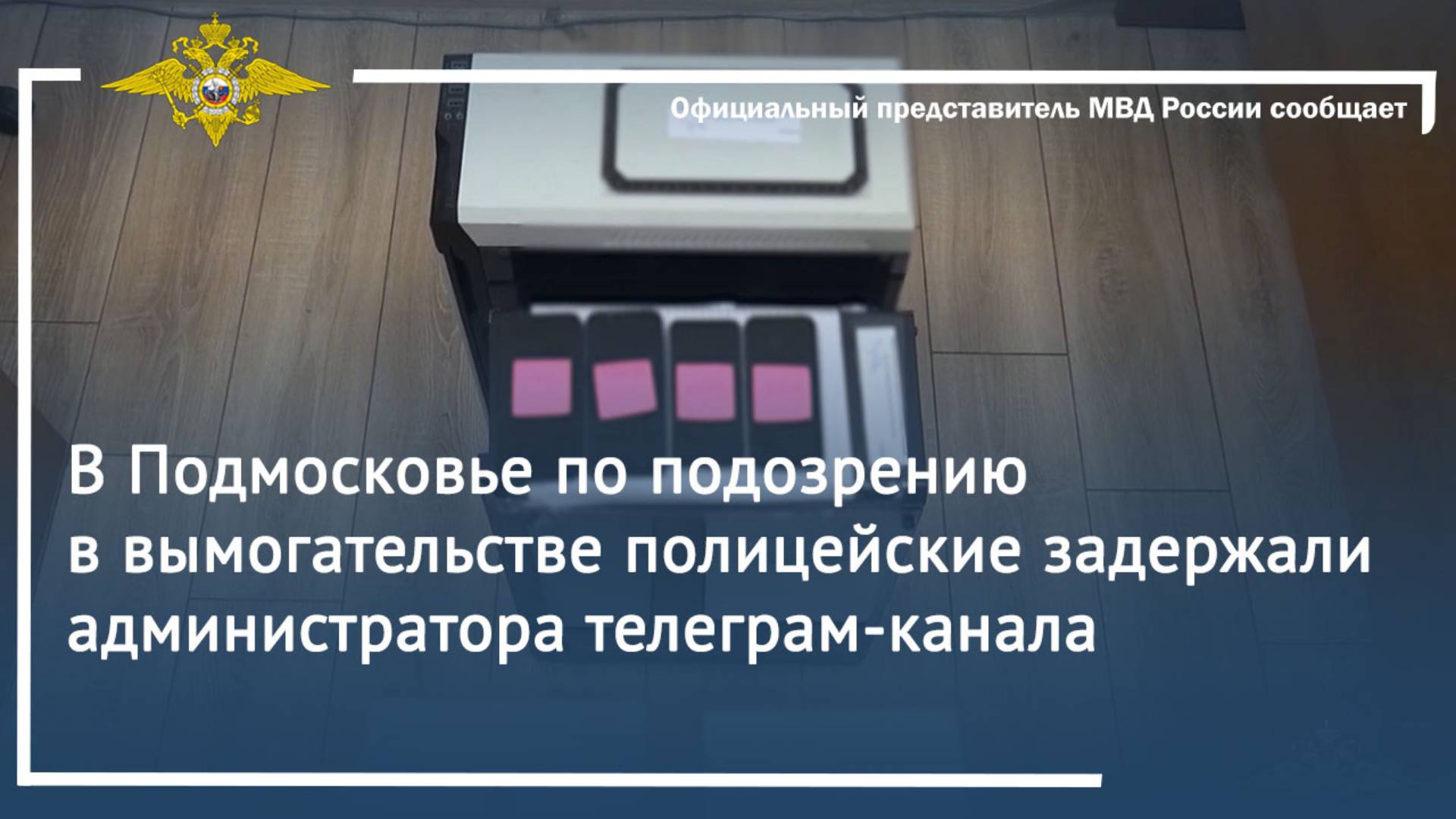 Официальный представитель МВД России сообщает

В Подмосковье по подозрению в вымогательстве полицейские задержали администратора телеграм-канала